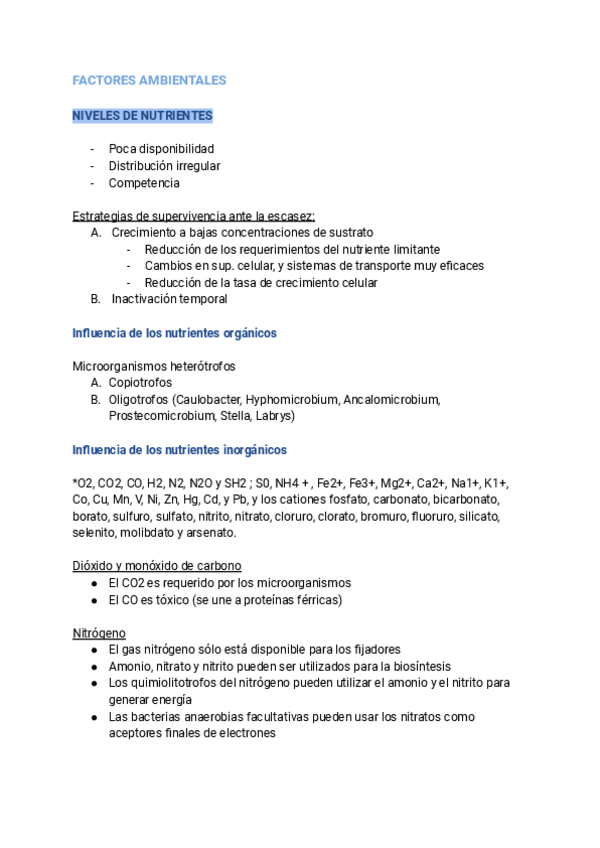 FACTORES AMBIENTALES

NIVELES DE NUTRIENTES

- Poca disponibilidad
- Distribución irregular
- Competencia

Estrategias de supervivencia ante la escasez:
A. Crecimiento a bajas concentraciones de sustrato
- Reducción de los requerimientos del nutriente limitante
- Cambios en sup. celular, y sistemas de transporte muy eficaces
- Reducción de la tasa de crecimiento celular
B. Inactivación temporal

Influencia de los nutrientes orgánicos

Microorganismos heterótrofos
A. Copiotrofos
B. Oligotrofos (Caulobacter, Hyphomicrobium, Ancalomicrobium, Prostecomicrobium, Stella, Labrys)

Influencia de los nutrientes inorgánicos

*O2, CO2, CO, H2, N2, N2O y SH2 ; S0, NH4 + , Fe2+, Fe3+, Mg2+, Ca2+, Na1+, K1+, Co, Cu, Mn, V, Ni, Zn, Hg, Cd, y Pb, y los cationes fosfato, carbonato, bicarbonato, borato, sulfuro, sulfato, nitrito, nitrato, cloruro, clorato, bromuro, fluoruro, silicato, selenito, molibdato y arsenato.

Dióxido y monóxido de carbono
● El CO2 es requerido por los microorganismos
● El CO es tóxico (se une a proteínas férricas)

Nitrógeno
● El gas nitrógeno sólo está disponible para los fijadores
● Amonio, nitrato y nitrito pueden ser utilizados para la biosíntesis
● Los quimiolitotrofos del nitrógeno pueden utilizar el amonio y el nitrito para generar energía
● Las bacterias anaerobias facultativas pueden usar los nitratos como aceptores finales de electrones